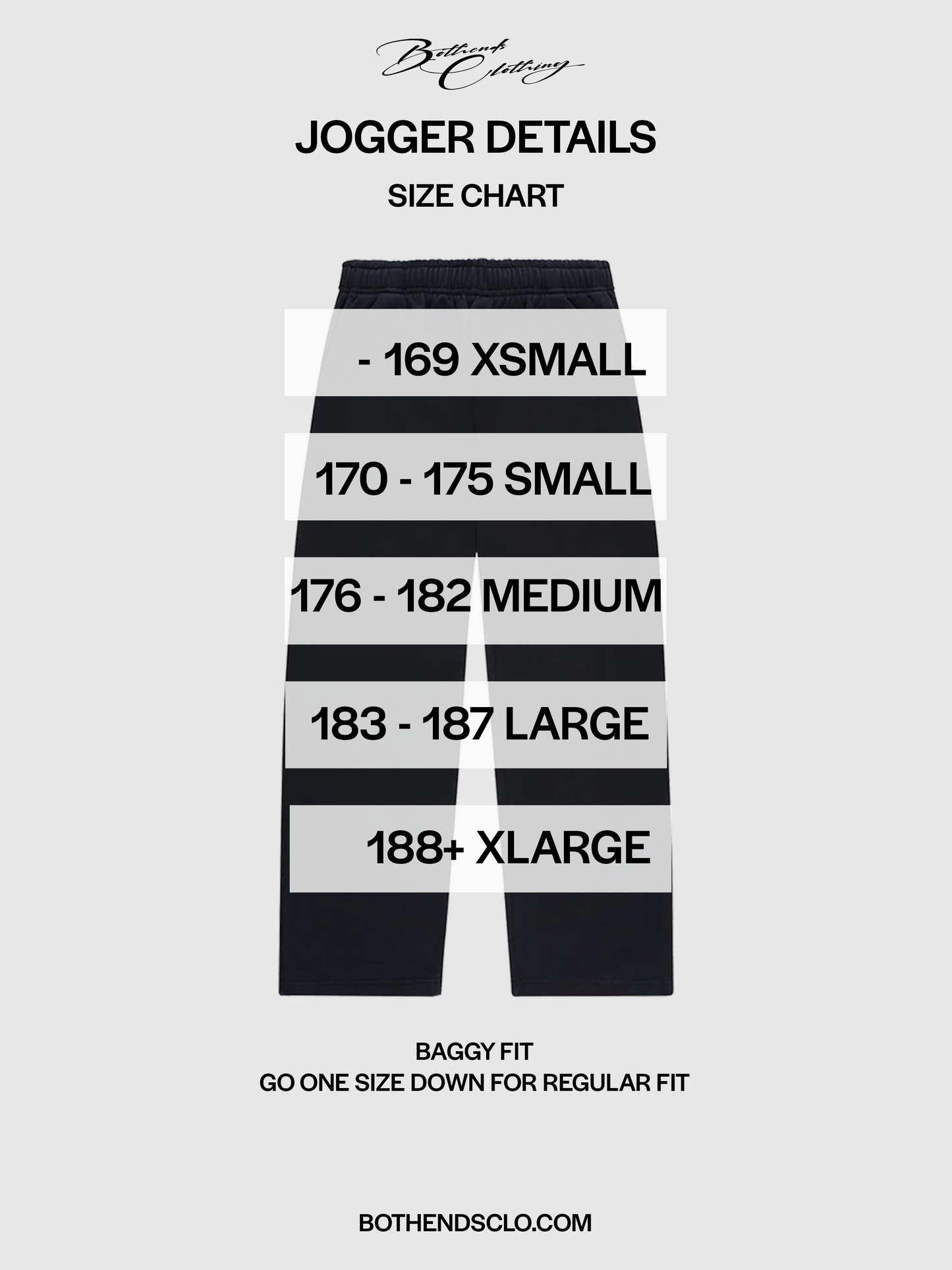 Bothends Clothing

JOGGER DETAILS

SIZE CHART

- 169 XSMALL

170 - 175 SMALL

176 - 182 MEDIUM

183 - 187 LARGE

188+ XLARGE

BAGGY FIT
GO ONE SIZE DOWN FOR REGULAR FIT

BOTHENDSCLO.COM